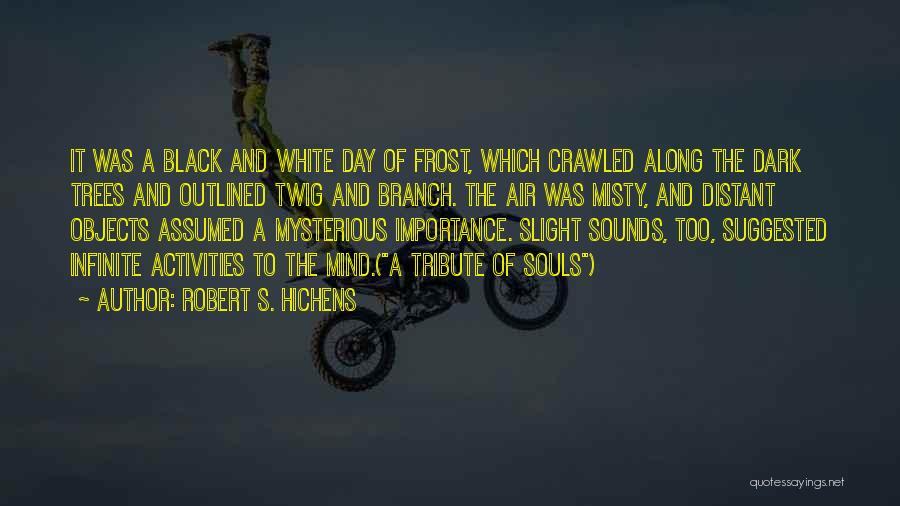 IT WAS A BLACK AND WHITE DAY OF FROST, WHICH CRAWLED ALONG THE DARK TREES AND OUTLINED TWIG AND BRANCH. THE AIR WAS MISTY, AND DISTANT OBJECTS ASSUMED A MYSTERIOUS IMPORTANCE. SLIGHT SOUNDS, TOO, SUGGESTED INFINITE ACTIVITIES TO THE MIND.("A TRIBUTE OF SOULS")

~ AUTHOR: ROBERT S. HICHENS

quotessayings.net